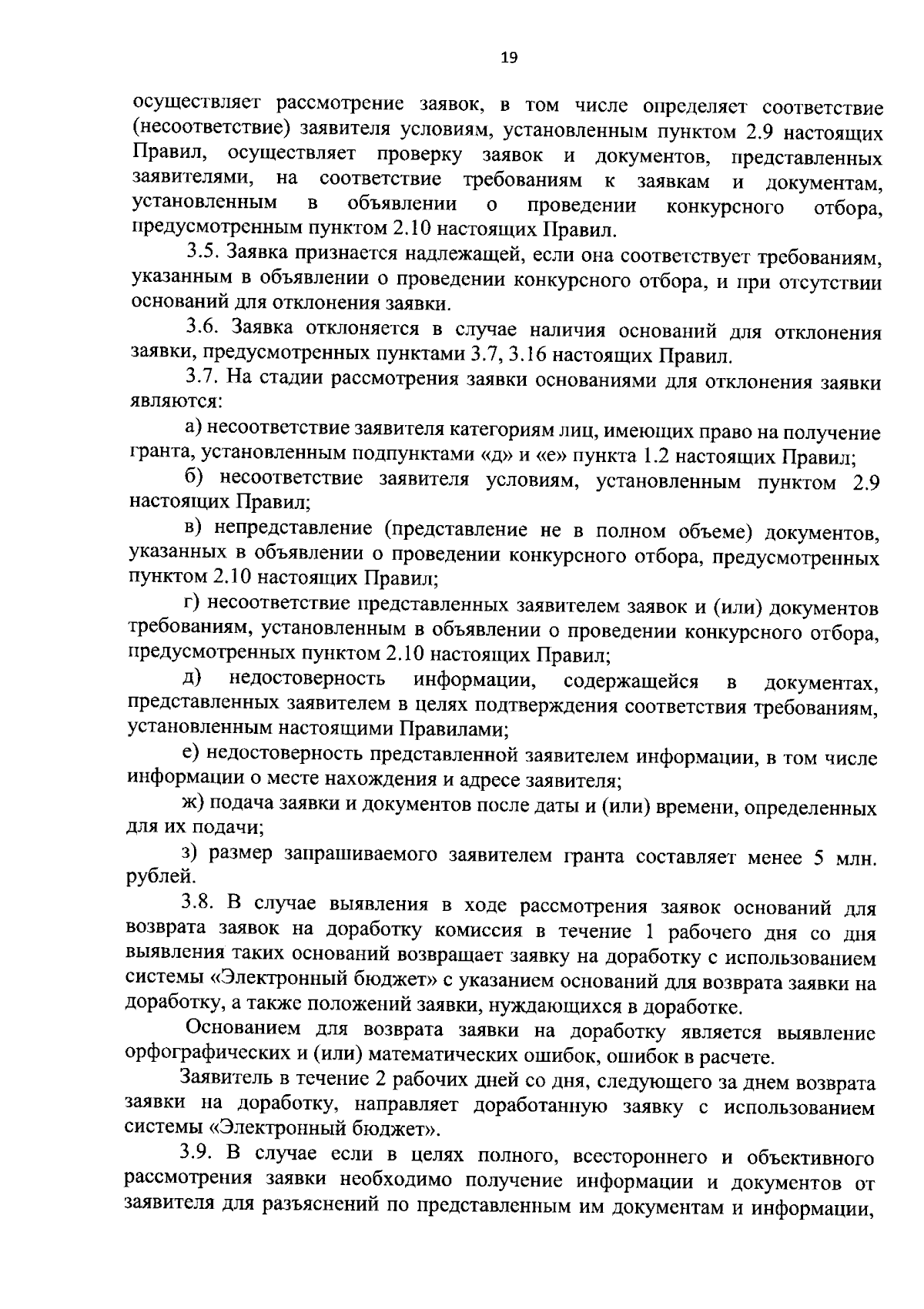 19

осуществляет рассмотрение заявок, в том числе определяет соответствие (несоответствие) заявителя условиям, установленным пунктом 2.9 настоящих Правил, осуществляет проверку заявок и документов, представленных заявителями, на соответствие требованиям к заявкам и документам, установленным в объявлении о проведении конкурсного отбора, предусмотренным пунктом 2.10 настоящих Правил.

3.5. Заявка признается надлежащей, если она соответствует требованиям, указанным в объявлении о проведении конкурсного отбора, и при отсутствии оснований для отклонения заявки.

3.6. Заявка отклоняется в случае наличия оснований для отклонения заявки, предусмотренных пунктами 3.7, 3.16 настоящих Правил.

3.7. На стадии рассмотрения заявки основаниями для отклонения заявки являются:

а) несоответствие заявителя категориям лиц, имеющих право на получение гранта, установленным подпунктами «д» и «е» пункта 1.2 настоящих Правил;

б) несоответствие заявителя условиям, установленным пунктом 2.9 настоящих Правил;

в) непредставление (представление не в полном объеме) документов, указанных в объявлении о проведении конкурсного отбора, предусмотренных пунктом 2.10 настоящих Правил;

г) несоответствие представленных заявителем заявок и (или) документов требованиям, установленным в объявлении о проведении конкурсного отбора, предусмотренных пунктом 2.10 настоящих Правил;

д) недостоверность информации, содержащейся в документах, представленных заявителем в целях подтверждения соответствия требованиям, установленным настоящими Правилами;

е) недостоверность представленной заявителем информации, в том числе информации о месте нахождения и адресе заявителя;

ж) подача заявки и документов после даты и (или) времени, определенных для их подачи;

з) размер запрашиваемого заявителем гранта составляет менее 5 млн. рублей.

3.8. В случае выявления в ходе рассмотрения заявок оснований для возврата заявок на доработку комиссия в течение 1 рабочего дня со дня выявления таких оснований возвращает заявку на доработку с использованием системы «Электронный бюджет» с указанием оснований для возврата заявки на доработку, а также положений заявки, нуждающихся в доработке.

Основанием для возврата заявки на доработку является выявление орфографических и (или) математических ошибок, ошибок в расчете.

Заявитель в течение 2 рабочих дней со дня, следующего за днем возврата заявки на доработку, направляет доработанную заявку с использованием системы «Электронный бюджет».

3.9. В случае если в целях полного, всестороннего и объективного рассмотрения заявки необходимо получение информации и документов от заявителя для разъяснений по представленным им документам и информации,